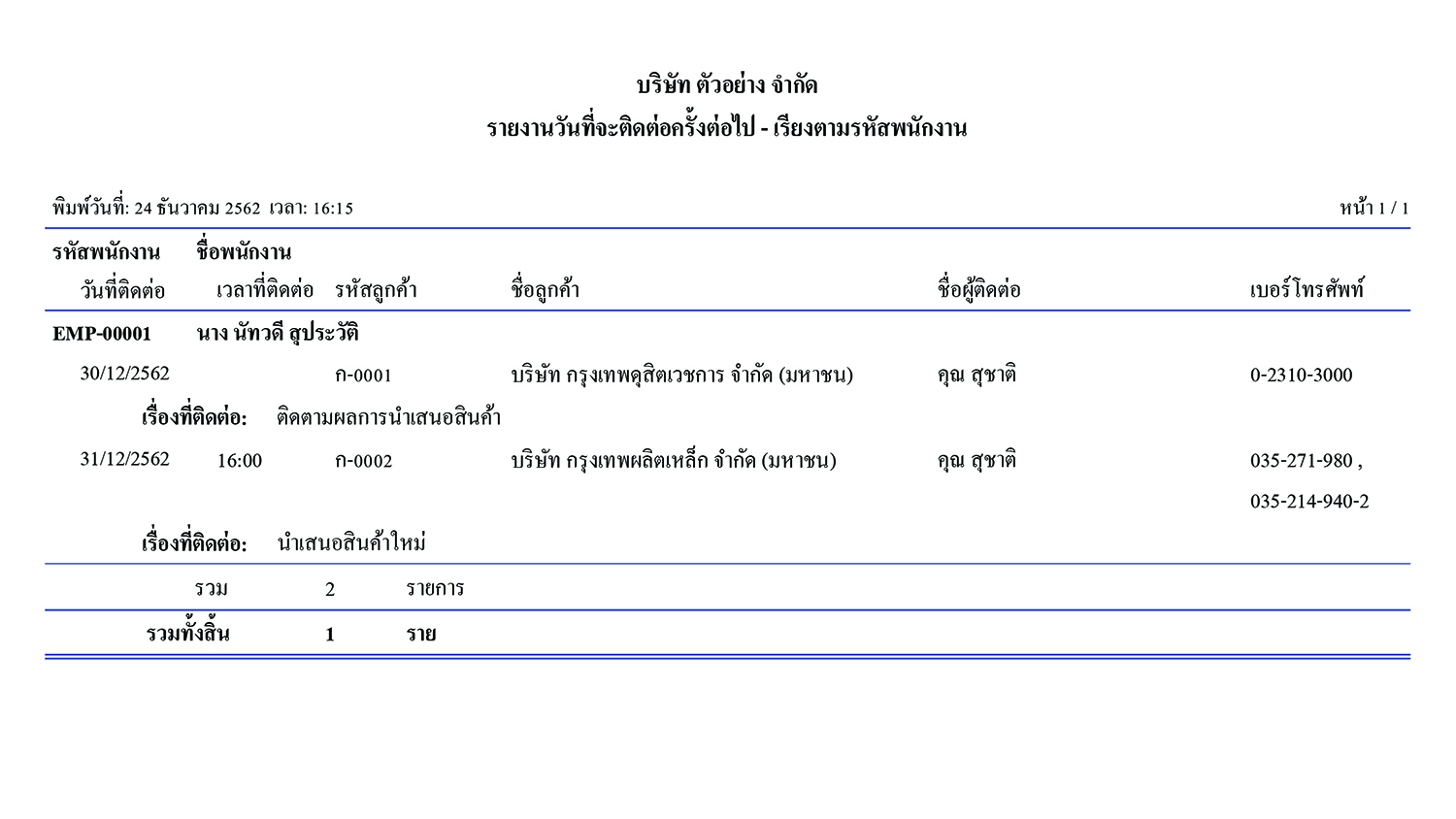 บริษัท ตัวอย่าง จำกัด
รายงานวันที่จะติดต่อครั้งต่อไป - เรียงตามรหัสพนักงาน

พิมพ์วันที่: 24 ธันวาคม 2562 เวลา: 16:15

หน้า 1 / 1

รหัสพนักงาน ชื่อพนักงาน
วันที่ติดต่อ เวลาที่ติดต่อ รหัสลูกค้า ชื่อลูกค้า ชื่อผู้ติดต่อ เบอร์โทรศัพท์

EMP-00001 นาง นัทวดี สุประวัติ

30/12/2562 ก-0001 บริษัท กรุงเทพดุสิตเวชการ จำกัด (มหาชน) คุณ สุชาติ 0-2310-3000

เรื่องที่ติดต่อ: ติดตามผลการนำเสนอสินค้า

31/12/2562 16:00 ก-0002 บริษัท กรุงเทพผลิตเหล็ก จำกัด (มหาชน) คุณ สุชาติ 035-271-980 , 035-214-940-2

เรื่องที่ติดต่อ: นำเสนอสินค้าใหม่

รวม 2 รายการ

รวมทั้งสิ้น 1 ราย